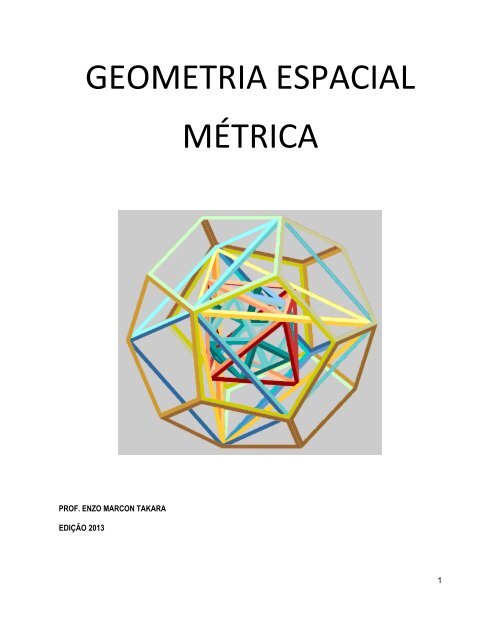 GEOMETRIA ESPACIAL

MÉTRICA

PROF. ENZO MARCON TAKARA

EDIÇÃO 2013

1